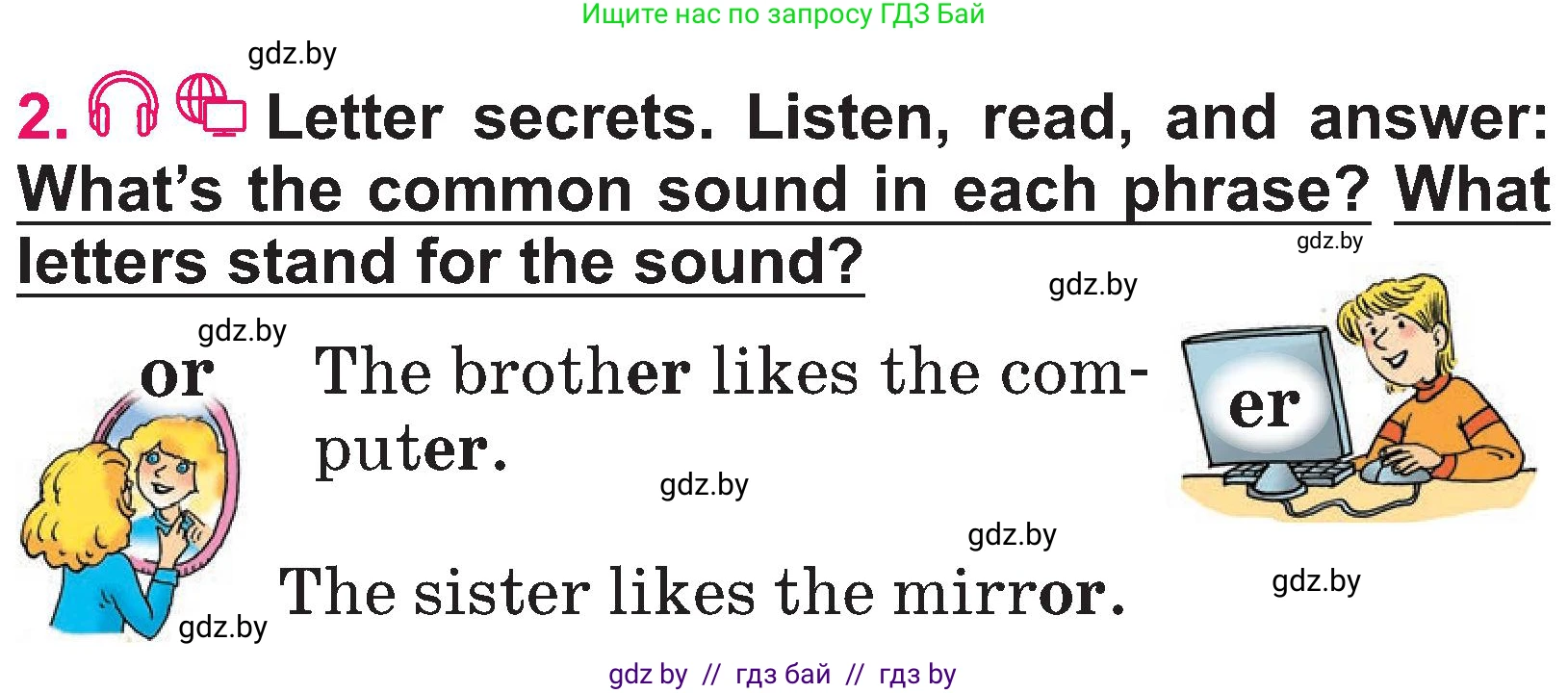 Ищите нас по запросу ГДЗ Бай

gdz.by

2. Letter secrets. Listen, read, and answer: What's the common sound in each phrase? What letters stand for the sound?

gdz.by

gdz.by

gdz.by

or

The brother likes the computer.

er

gdz.by

gdz.by

The sister likes the mirror.

gdz.by

gdz.by

gdz by // гдз бай // гдз by